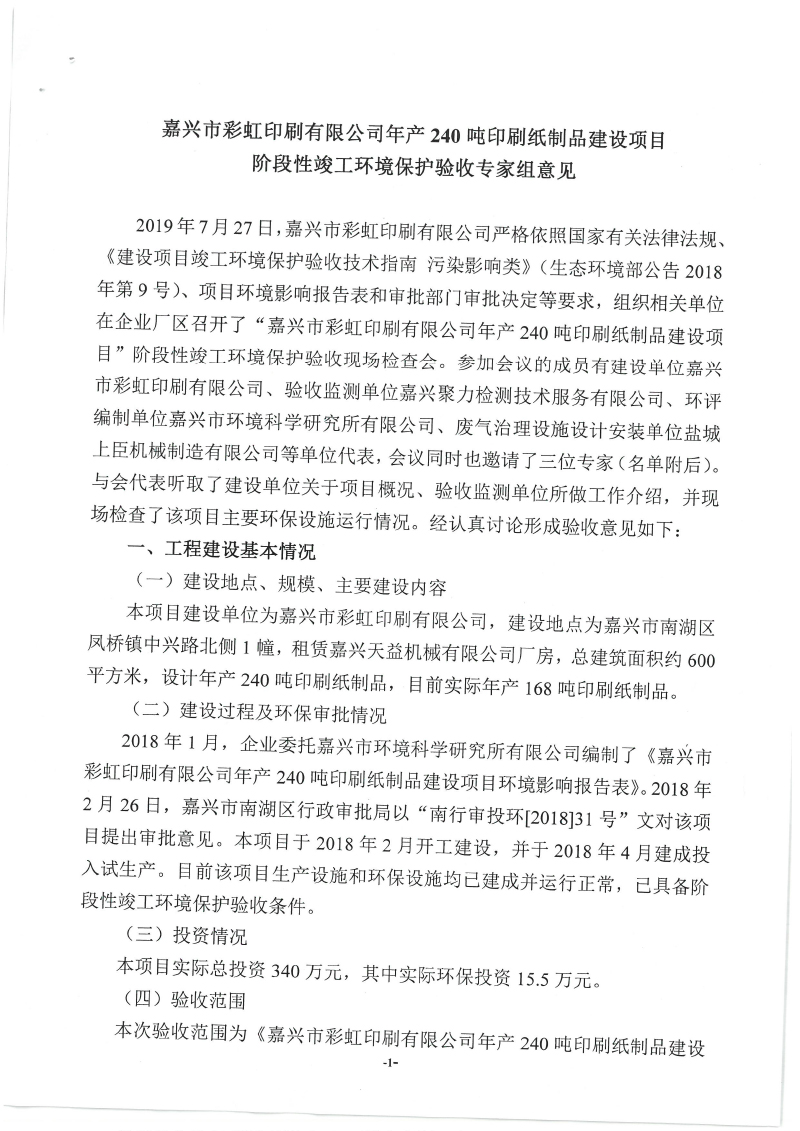 嘉兴市彩虹印刷有限公司年产 240 吨印刷纸制品建设项目
阶段性竣工环境保护验收专家组意见

2019 年 7 月 27 日，嘉兴市彩虹印刷有限公司严格依照国家有关法律法规、《建设项目竣工环境保护验收技术指南 污染影响类》（生态环境部公告 2018 年第 9 号）、项目环境影响报告表和审批部门审批决定等要求，组织相关单位在企业厂区召开了“嘉兴市彩虹印刷有限公司年产 240 吨印刷纸制品建设项目”阶段性竣工环境保护验收现场检查会。参加会议的成员有建设单位嘉兴市彩虹印刷有限公司、验收监测单位嘉兴聚力检测技术服务有限公司、环评编制单位嘉兴市环境科学研究所有限公司、废气治理设施设计安装单位盐城上臣机械制造有限公司等单位代表，会议同时也邀请了三位专家（名单附后）。与会代表听取了建设单位关于项目概况、验收监测单位所做工作介绍，并现场检查了该项目主要环保设施运行情况。经认真讨论形成验收意见如下：

一、工程建设基本情况

（一）建设地点、规模、主要建设内容

本项目建设单位为嘉兴市彩虹印刷有限公司，建设地点为嘉兴市南湖区凤桥镇中兴路北侧 1 幢，租赁嘉兴天益机械有限公司厂房，总建筑面积约 600 平方米，设计年产 240 吨印刷纸制品，目前实际年产 168 吨印刷纸制品。

（二）建设过程及环保审批情况

2018 年 1 月，企业委托嘉兴市环境科学研究所有限公司编制了《嘉兴市彩虹印刷有限公司年产 240 吨印刷纸制品建设项目环境影响报告表》。2018 年 2 月 26 日，嘉兴市南湖区行政审批局以“南行审投环[2018]31 号”文对该项目提出审批意见。本项目于 2018 年 2 月开工建设，并于 2018 年 4 月建成投入试生产。目前该项目生产设施和环保设施均已建成并运行正常，已具备阶段性竣工环境保护验收条件。

（三）投资情况

本项目实际总投资 340 万元，其中实际环保投资 15.5 万元。

（四）验收范围

本次验收范围为《嘉兴市彩虹印刷有限公司年产 240 吨印刷纸制品建设

-1-